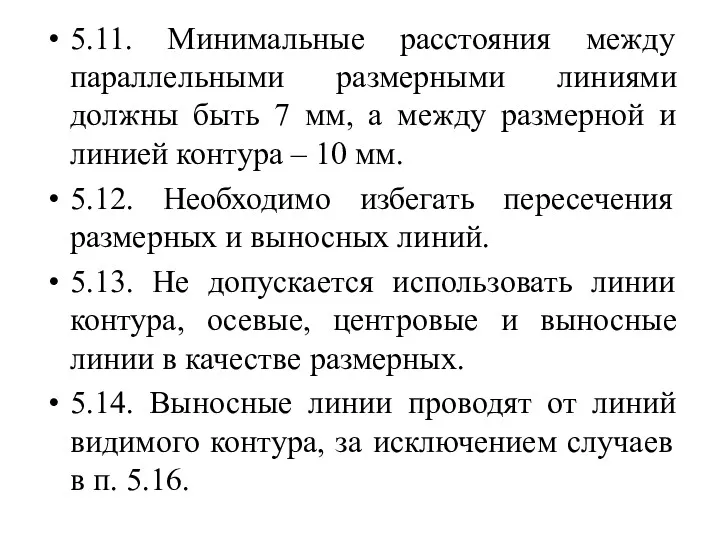 • 5.11. Минимальные расстояния между параллельными размерными линиями должны быть 7 мм, а между размерной и линией контура – 10 мм.

• 5.12. Необходимо избегать пересечения размерных и выносных линий.

• 5.13. Не допускается использовать линии контура, осевые, центровые и выносные линии в качестве размерных.

• 5.14. Выносные линии проводят от линий видимого контура, за исключением случаев в п. 5.16.